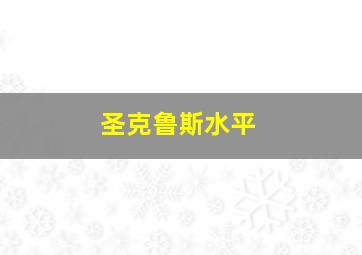 圣克鲁斯水平